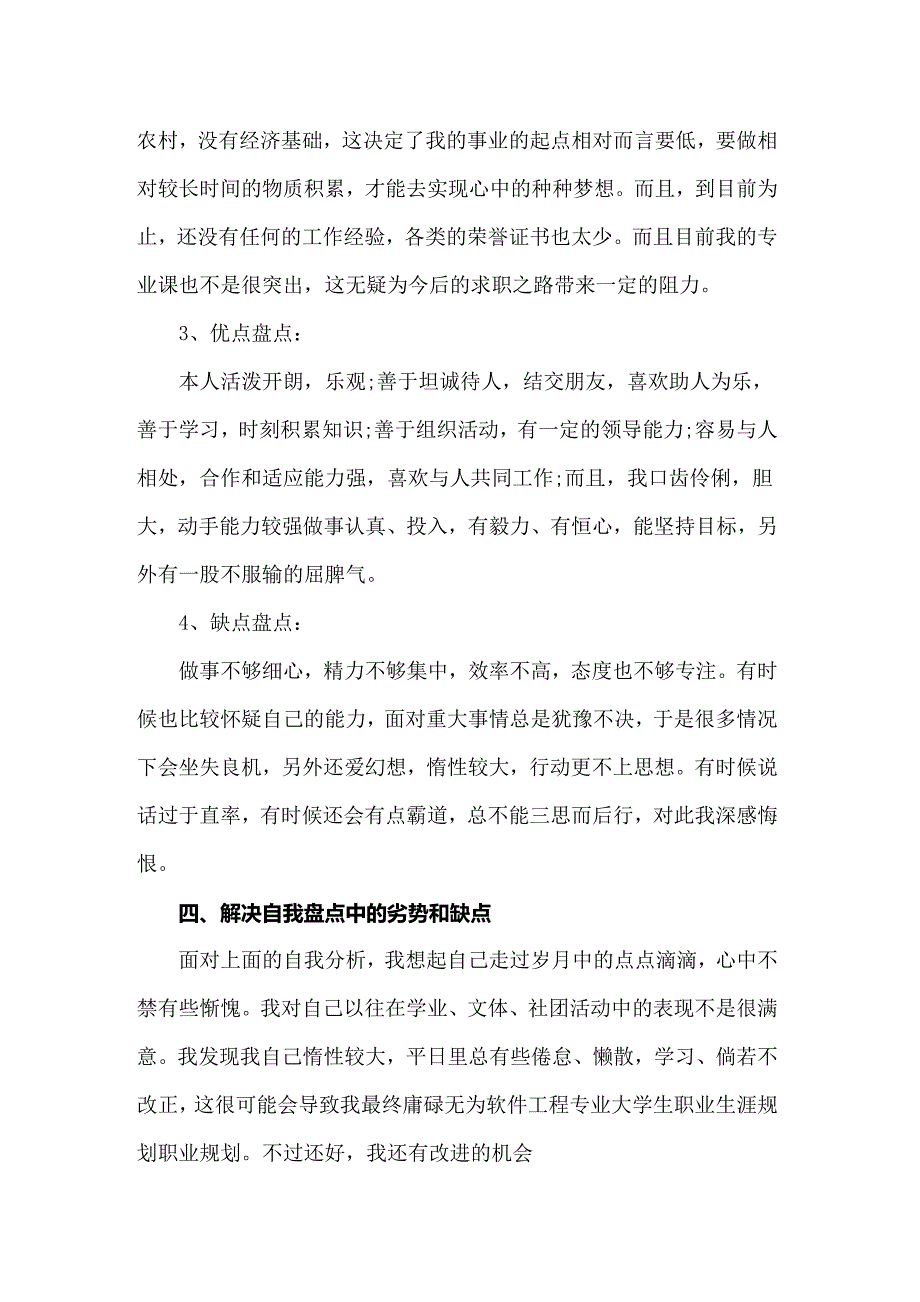 农村，没有经济基础，这决定了我的事业的起点相对而言要低，要做相对较长时间的物质积累，才能去实现心中的种种梦想。而且，到目前为止，还没有任何的工作经验，各类的荣誉证书也太少。而且目前我的专业课也不是很突出，这无疑为今后的求职之路带来一定的阻力。

3、优点盘点：

本人活泼开朗，乐观;善于坦诚待人，结交朋友，喜欢助人为乐，善于学习，时刻积累知识;善于组织活动，有一定的领导能力;容易与人相处，合作和适应能力强，喜欢与人共同工作;而且，我口齿伶俐，胆大，动手能力较强做事认真、投入，有毅力、有恒心，能坚持目标，另外有一股不服输的屈脾气。

4、缺点盘点：

做事不够细心，精力不够集中，效率不高，态度也不够专注。有时候也比较怀疑自己的能力，面对重大事情总是犹豫不决，于是很多情况下会坐失良机，另外还爱幻想，惰性较大，行动更不上思想。有时候说话过于直率，有时候还会有点霸道，总不能三思而后行，对此我深感悔恨。

四、解决自我盘点中的劣势和缺点

面对上面的自我分析，我想起自己走过岁月中的点点滴滴，心中不禁有些惭愧。我对自己以往在学业、文体、社团活动中的表现不是很满意。我发现我自己惰性较大，平日里总有些倦怠、懒散，学习、倘若不改正，这很可能会导致我最终庸碌无为软件工程专业大学生职业生涯规划职业规划。不过还好，我还有改进的机会